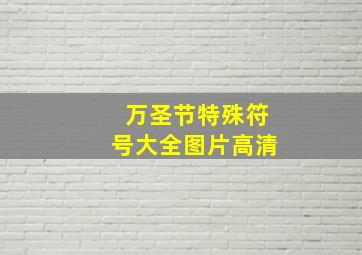 万圣节特殊符号大全图片高清